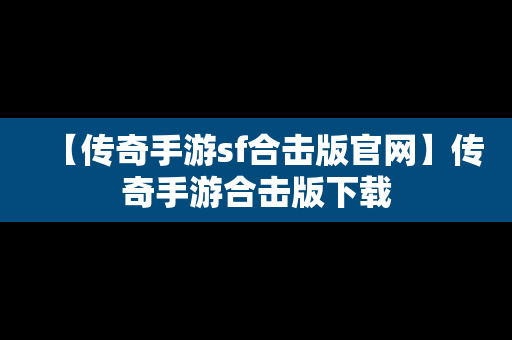 【传奇手游sf合击版官网】传奇手游合击版下载